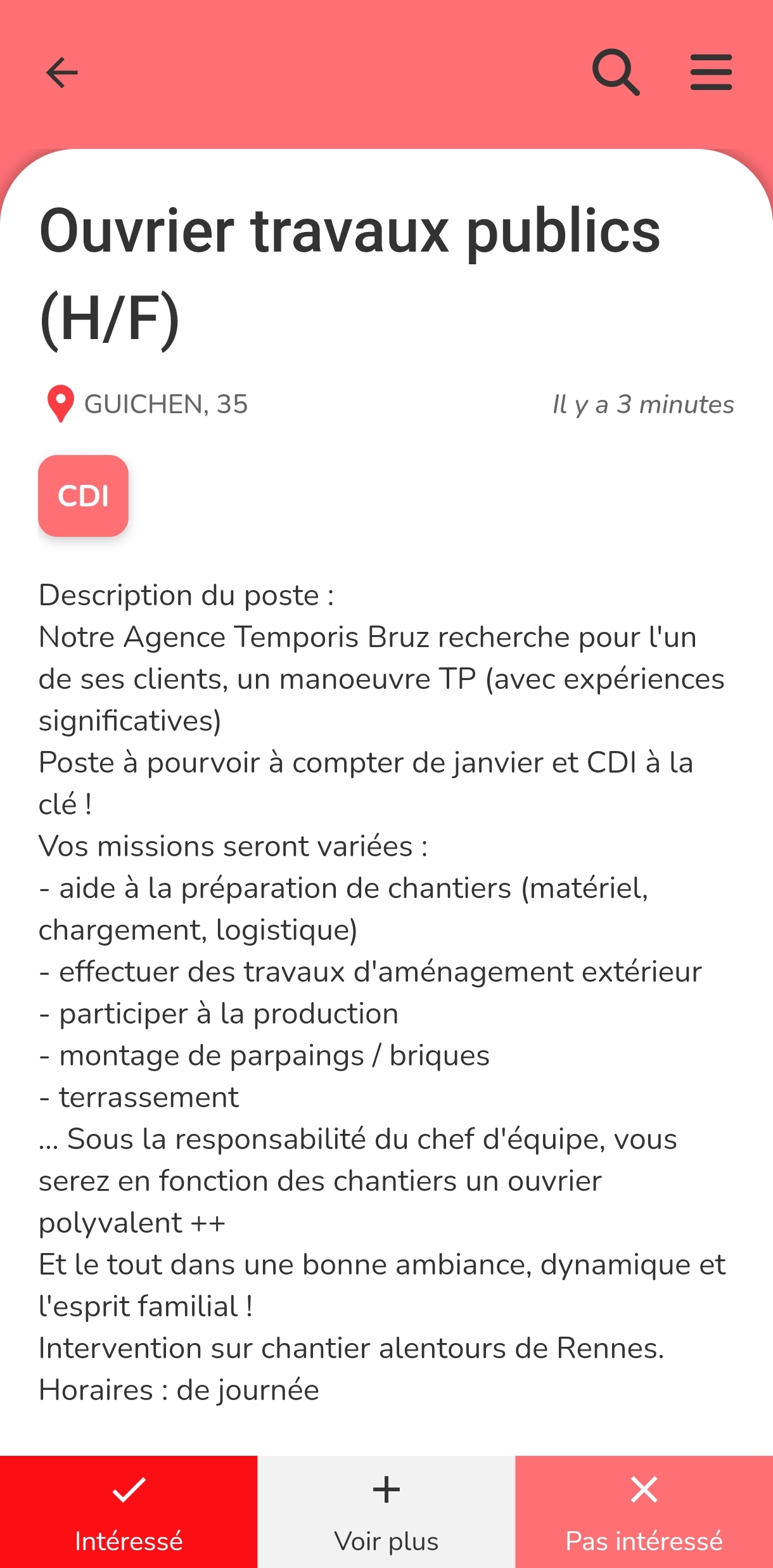 Ouvrier travaux publics (H/F)

GUICHEN, 35

Il y a 3 minutes

CDI

Description du poste :
Notre Agence Temporis Bruz recherche pour l'un de ses clients, un manoeuvre TP (avec expériences significatives)
Poste à pourvoir à compter de janvier et CDI à la clé !
Vos missions seront variées :
- aide à la préparation de chantiers (matériel, chargement, logistique)
- effectuer des travaux d'aménagement extérieur
- participer à la production
- montage de parpaings / briques
- terrassement
... Sous la responsabilité du chef d'équipe, vous serez en fonction des chantiers un ouvrier polyvalent ++
Et le tout dans une bonne ambiance, dynamique et l'esprit familial !
Intervention sur chantier alentours de Rennes.
Horaires : de journée

Intéressé

Voir plus

Pas intéressé